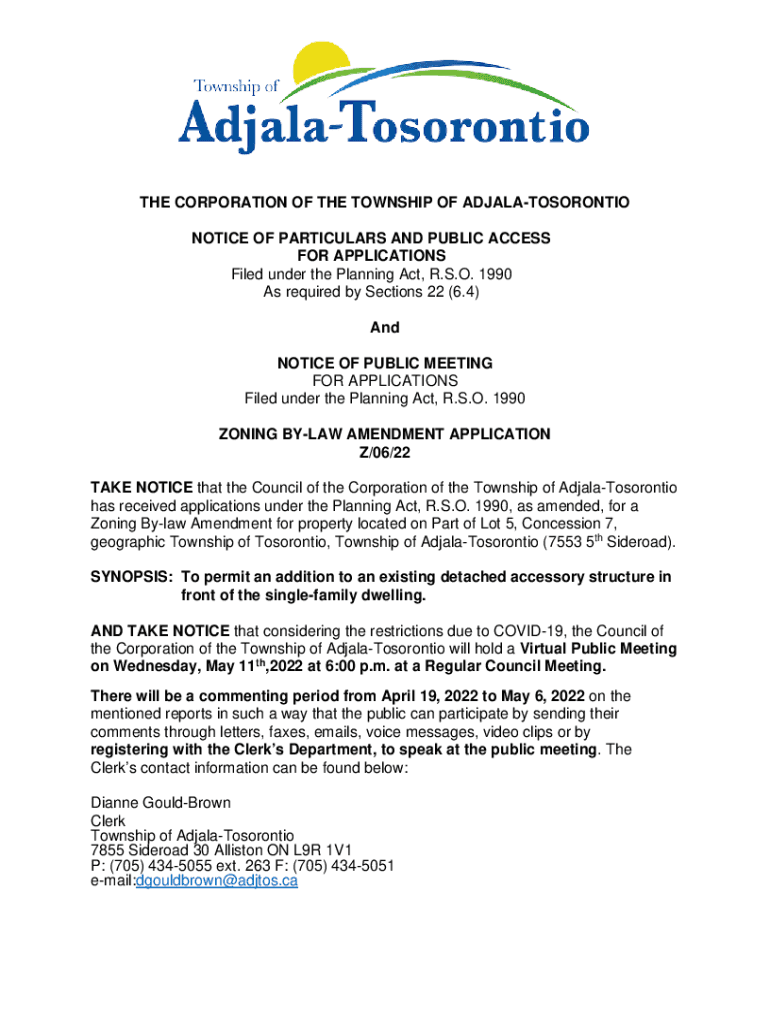 Township of
Adjala-Tosorontio

THE CORPORATION OF THE TOWNSHIP OF ADJALA-TOSORONTIO

NOTICE OF PARTICULARS AND PUBLIC ACCESS
FOR APPLICATIONS
Filed under the Planning Act, R.S.O. 1990
As required by Sections 22 (6.4)

And

NOTICE OF PUBLIC MEETING
FOR APPLICATIONS
Filed under the Planning Act, R.S.O. 1990

ZONING BY-LAW AMENDMENT APPLICATION
Z/06/22

TAKE NOTICE that the Council of the Corporation of the Township of Adjala-Tosorontio has received applications under the Planning Act, R.S.O. 1990, as amended, for a Zoning By-law Amendment for property located on Part of Lot 5, Concession 7, geographic Township of Tosorontio, Township of Adjala-Tosorontio (7553 5$^{th}$ Sideroad).

SYNOPSIS: To permit an addition to an existing detached accessory structure in front of the single-family dwelling.

AND TAKE NOTICE that considering the restrictions due to COVID-19, the Council of the Corporation of the Township of Adjala-Tosorontio will hold a Virtual Public Meeting on Wednesday, May 11$^{th}$,2022 at 6:00 p.m. at a Regular Council Meeting.

There will be a commenting period from April 19, 2022 to May 6, 2022 on the mentioned reports in such a way that the public can participate by sending their comments through letters, faxes, emails, voice messages, video clips or by registering with the Clerk's Department, to speak at the public meeting. The Clerk's contact information can be found below:

Dianne Gould-Brown
Clerk
Township of Adjala-Tosorontio
7855 Sideroad 30 Alliston ON L9R 1V1
P: (705) 434-5055 ext. 263 F: (705) 434-5051
e-mail:dgouldbrown@adjtos.ca